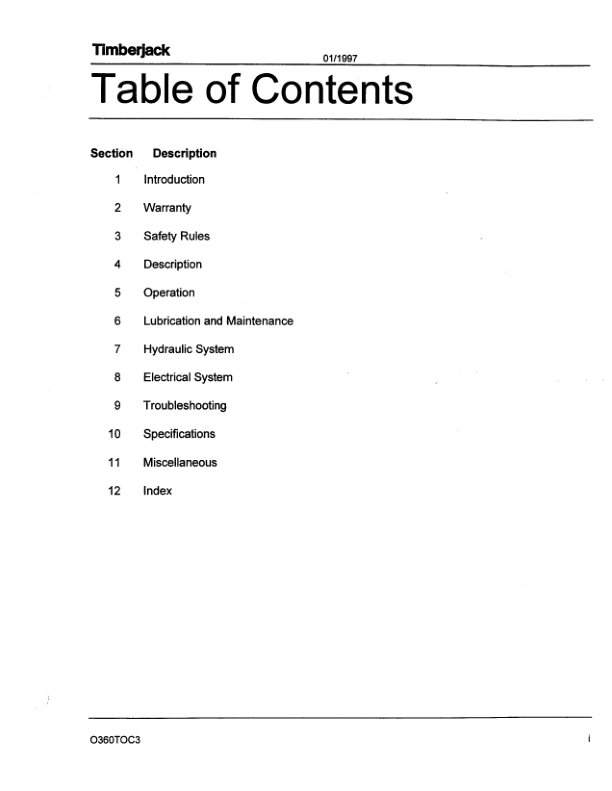 Timberjack 01/1997

Table of Contents

| Section | Description |
|---|---|
| 1 | Introduction |
| 2 | Warranty |
| 3 | Safety Rules |
| 4 | Description |
| 5 | Operation |
| 6 | Lubrication and Maintenance |
| 7 | Hydraulic System |
| 8 | Electrical System |
| 9 | Troubleshooting |
| 10 | Specifications |
| 11 | Miscellaneous |
| 12 | Index |

O360TOC3 i